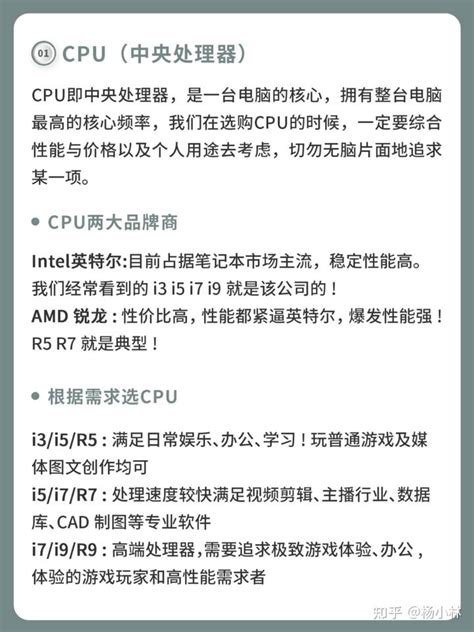 01 CPU（中央处理器）

CPU即中央处理器，是一台电脑的核心，拥有整台电脑最高的核心频率，我们在选购CPU的时候，一定要综合性能与价格以及个人用途去考虑，切勿无脑片面地追求某一项。

• CPU两大品牌商

Intel英特尔:目前占据笔记本市场主流，稳定性能高。我们经常看到的i3 i5 i7 i9就是该公司的！
AMD锐龙：性价比高，性能都紧逼英特尔，爆发性能强！R5 R7就是典型！

• 根据需求选CPU

i3/i5/R5：满足日常娱乐、办公、学习！玩普通游戏及媒体图文创作均可
i5/i7/R7：处理速度较快满足视频剪辑、主播行业、数据库、CAD制图等专业软件
i7/i9/R9：高端处理器,需要追求极致游戏体验、办公，体验的游戏玩家和高性能需求者

知乎 @杨小林